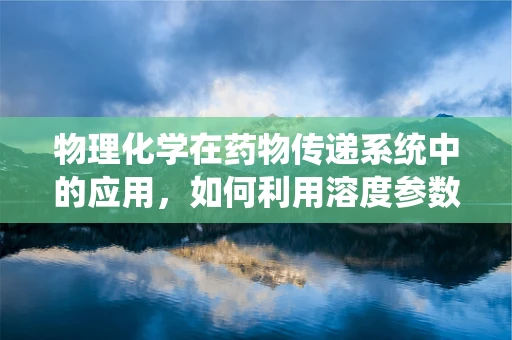 物理化学在药物传递系统中的应用，如何利用溶度参数